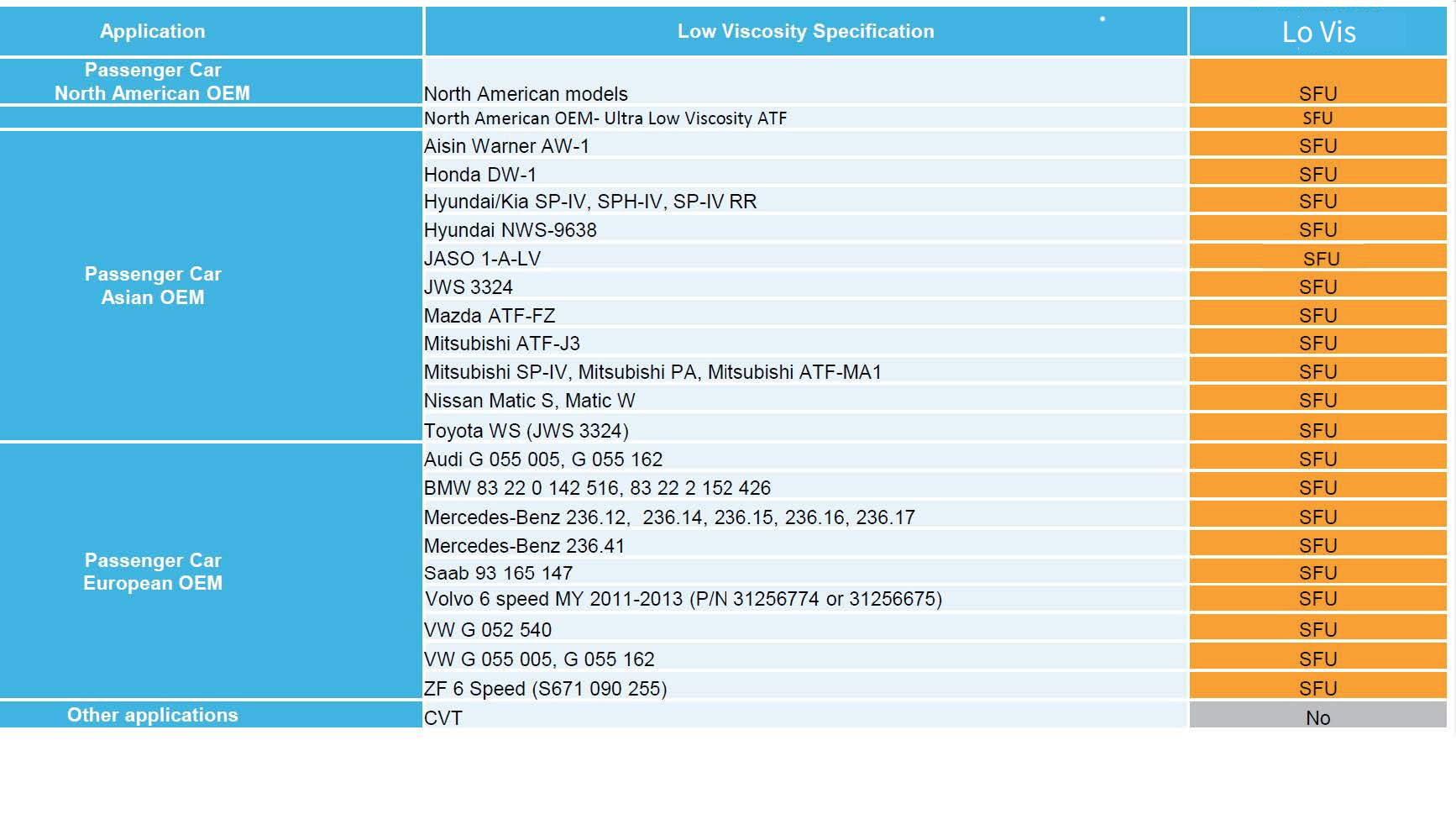 | Application | Low Viscosity Specification | Lo Vis |
|---|---|---|
| Passenger Car North American OEM | North American models | SFU |
| | North American OEM- Ultra Low Viscosity ATF | SFU |
| Passenger Car Asian OEM | Aisin Warner AW-1 | SFU |
| | Honda DW-1 | SFU |
| | Hyundai/Kia SP-IV, SPH-IV, SP-IV RR | SFU |
| | Hyundai NWS-9638 | SFU |
| | JASO 1-A-LV | SFU |
| | JWS 3324 | SFU |
| | Mazda ATF-FZ | SFU |
| | Mitsubishi ATF-J3 | SFU |
| | Mitsubishi SP-IV, Mitsubishi PA, Mitsubishi ATF-MA1 | SFU |
| | Nissan Matic S, Matic W | SFU |
| | Toyota WS (JWS 3324) | SFU |
| Passenger Car European OEM | Audi G 055 005, G 055 162 | SFU |
| | BMW 83 22 0 142 516, 83 22 2 152 426 | SFU |
| | Mercedes-Benz 236.12, 236.14, 236.15, 236.16, 236.17 | SFU |
| | Mercedes-Benz 236.41 | SFU |
| | Saab 93 165 147 | SFU |
| | Volvo 6 speed MY 2011-2013 (P/N 31256774 or 31256675) | SFU |
| | VW G 052 540 | SFU |
| | VW G 055 005, G 055 162 | SFU |
| | ZF 6 Speed (S671 090 255) | SFU |
| Other applications | CVT | No |